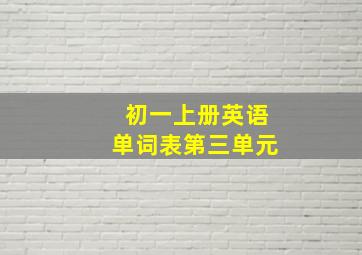 初一上册英语
单词表第三单元